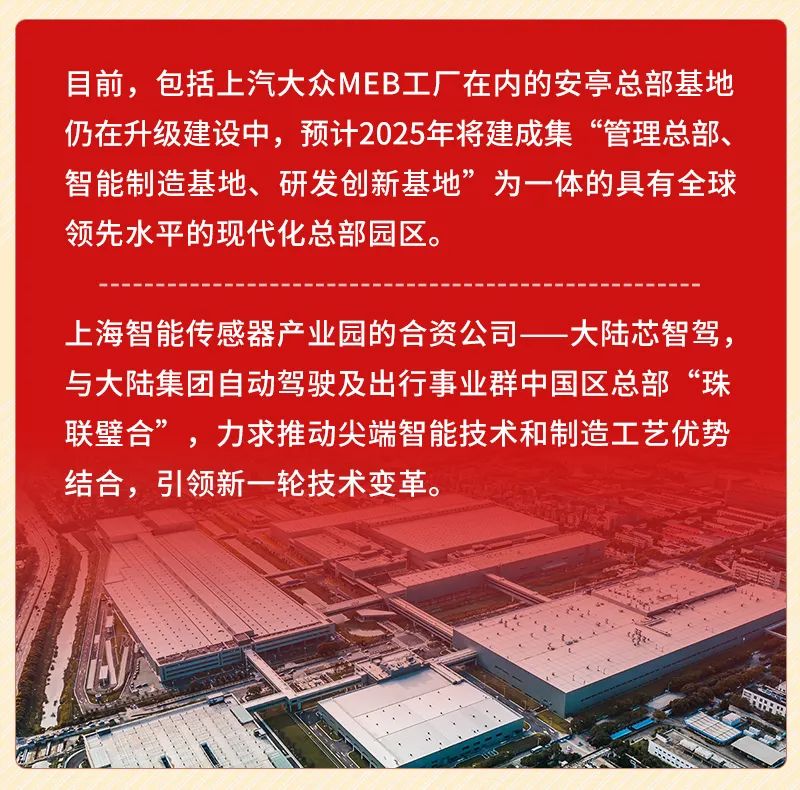 目前，包括上汽大众MEB工厂在内的安亭总部基地仍在升级建设中，预计2025年将建成集“管理总部、智能制造基地、研发创新基地”为一体的具有全球领先水平的现代化总部园区。

上海智能传感器产业园的合资公司——大陆芯智驾，与大陆集团自动驾驶及出行事业群中国区总部“珠联璧合”，力求推动尖端智能技术和制造工艺优势结合，引领新一轮技术变革。